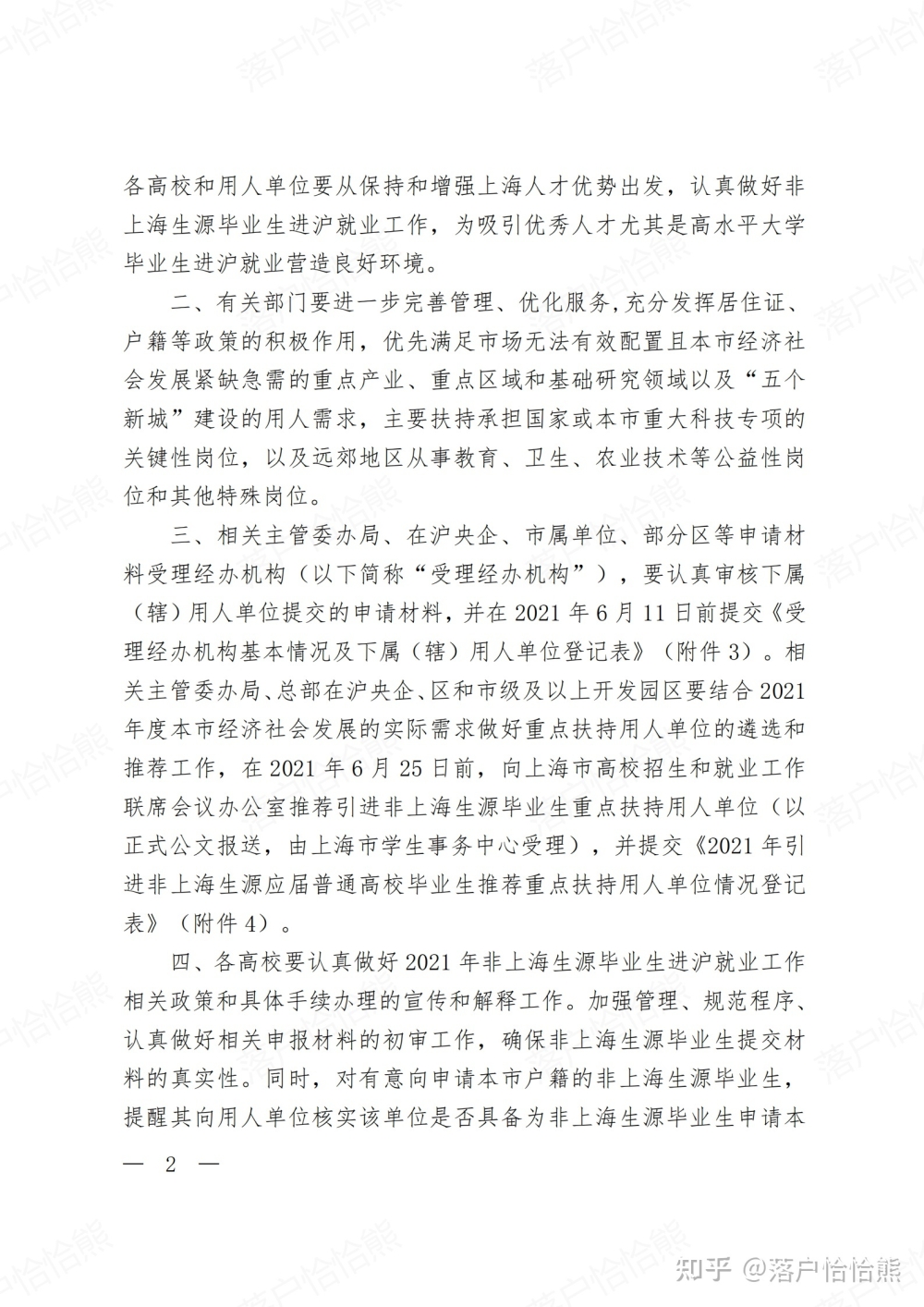 各高校和用人单位要从保持和增强上海人才优势出发，认真做好非上海生源毕业生进沪就业工作，为吸引优秀人才尤其是高水平大学毕业生进沪就业营造良好环境。

二、有关部门要进一步完善管理、优化服务，充分发挥居住证、户籍等政策的积极作用，优先满足市场无法有效配置且本市经济社会发展紧缺急需的重点产业、重点区域和基础研究领域以及“五个新城”建设的用人需求，主要扶持承担国家或本市重大科技专项的关键性岗位，以及远郊地区从事教育、卫生、农业技术等公益性岗位和其他特殊岗位。

三、相关主管委办局、在沪央企、市属单位、部分区等申请材料受理经办机构（以下简称“受理经办机构”），要认真审核下属（辖）用人单位提交的申请材料，并在 2021 年 6 月 11 日前提交《受理经办机构基本情况及下属（辖）用人单位登记表》（附件 3）。相关主管委办局、总部在沪央企、区和市级及以上开发园区要结合 2021 年度本市经济社会发展的实际需求做好重点扶持用人单位的遴选和推荐工作，在 2021 年 6 月 25 日前，向上海市高校招生和就业工作联席会议办公室推荐引进非上海生源毕业生重点扶持用人单位（以正式公文报送，由上海市学生事务中心受理），并提交《2021 年引进非上海生源应届普通高校毕业生推荐重点扶持用人单位情况登记表》（附件 4）。

四、各高校要认真做好 2021 年非上海生源毕业生进沪就业工作相关政策和具体手续办理的宣传和解释工作。加强管理、规范程序、认真做好相关申报材料的初审工作，确保非上海生源毕业生提交材料的真实性。同时，对有意向申请本市户籍的非上海生源毕业生，提醒其向用人单位核实该单位是否具备为非上海生源毕业生申请本

— 2 —

知乎 @落户恰恰熊